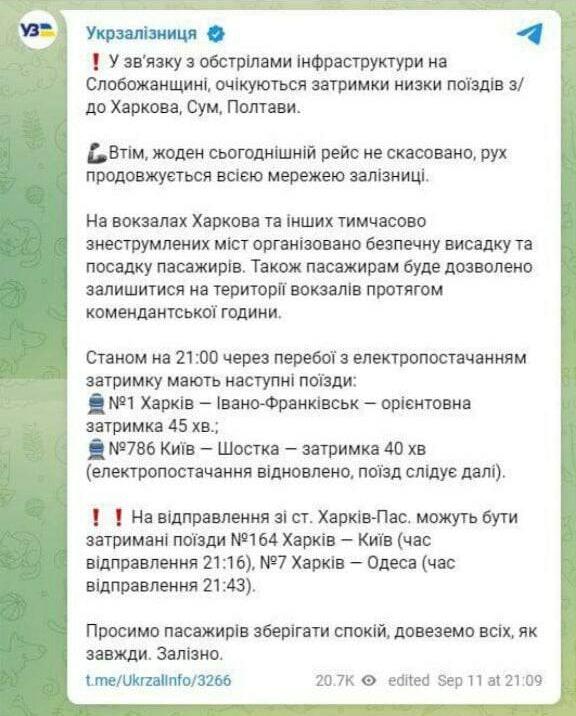 УЗ

Укрзалізниця

❗ У зв'язку з обстрілами інфраструктури на Слобожанщині, очікуються затримки низки поїздів з/до Харкова, Сум, Полтави.

💪Втім, жоден сьогоднішній рейс не скасовано, рух продовжується всією мережею залізниці.

На вокзалах Харкова та інших тимчасово знеструмлених міст організовано безпечну висадку та посадку пасажирів. Також пасажирам буде дозволено залишитися на території вокзалів протягом комендантської години.

Станом на 21:00 через перебої з електропостачанням затримку мають наступні поїзди:
🚆№1 Харків — Івано-Франківськ — орієнтовна затримка 45 хв.;
🚆№786 Київ — Шостка — затримка 40 хв (електропостачання відновлено, поїзд слідує далі).

❗❗ На відправлення зі ст. Харків-Пас. можуть бути затримані поїзди №164 Харків — Київ (час відправлення 21:16), №7 Харків — Одеса (час відправлення 21:43).

Просимо пасажирів зберігати спокій, довеземо всіх, як завжди. Залізно.

t.me/UkrzalInfo/3266 20.7K edited Sep 11 at 21:09